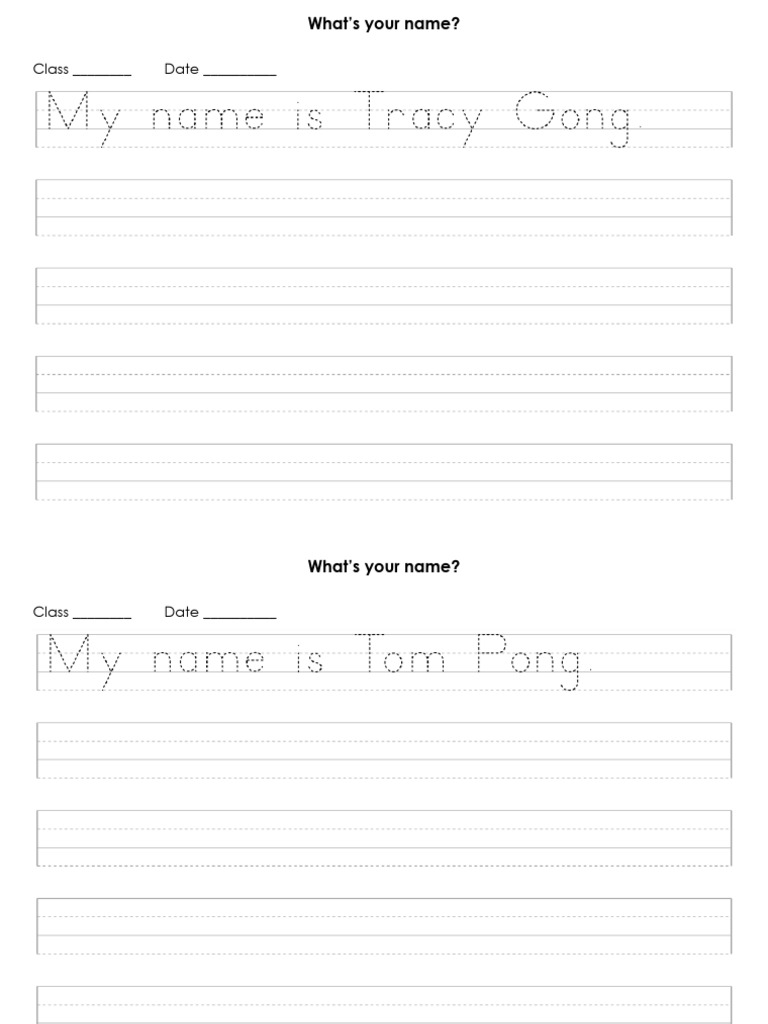 What's your name?

Class ________ Date __________

My name is Tracy Gong.

What's your name?

Class ________ Date __________

My name is Tom Pong.